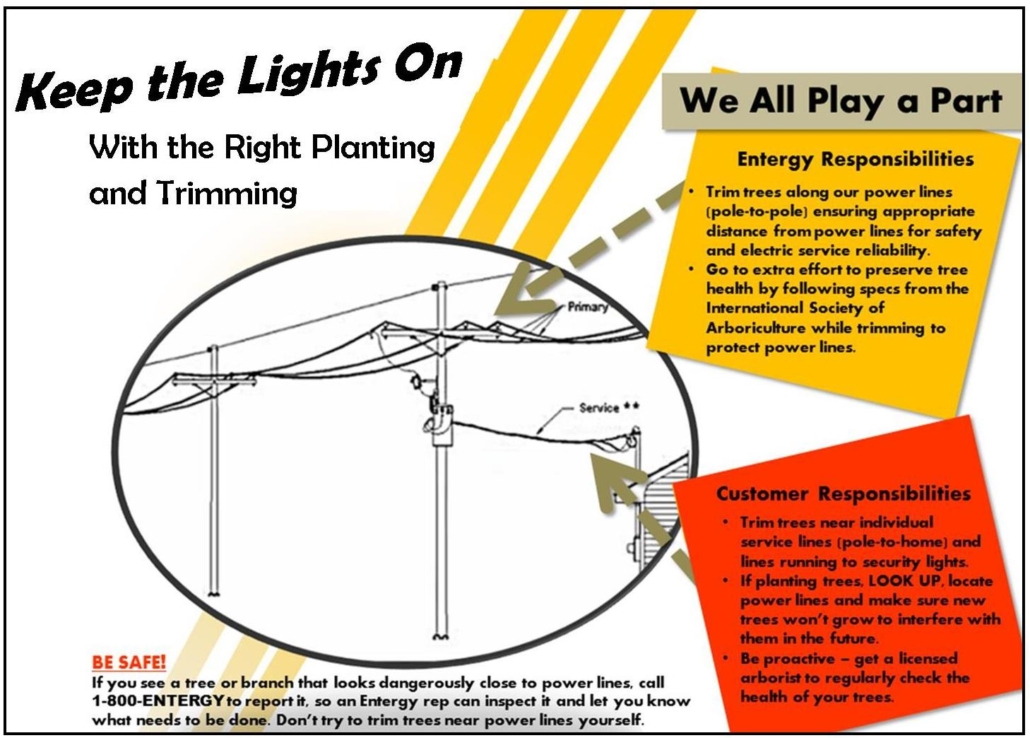 Keep the Lights On

With the Right Planting and Trimming

We All Play a Part

Entergy Responsibilities

• Trim trees along our power lines (pole-to-pole) ensuring appropriate distance from power lines for safety and electric service reliability.
• Go to extra effort to preserve tree health by following specs from the International Society of Arboriculture while trimming to protect power lines.

Primary

Service **

Customer Responsibilities

• Trim trees near individual service lines (pole-to-home) and lines running to security lights.
• If planting trees, LOOK UP, locate power lines and make sure new trees won't grow to interfere with them in the future.
• Be proactive – get a licensed arborist to regularly check the health of your trees.

BE SAFE!
If you see a tree or branch that looks dangerously close to power lines, call 1-800-ENTERGY to report it, so an Entergy rep can inspect it and let you know what needs to be done. Don't try to trim trees near power lines yourself.